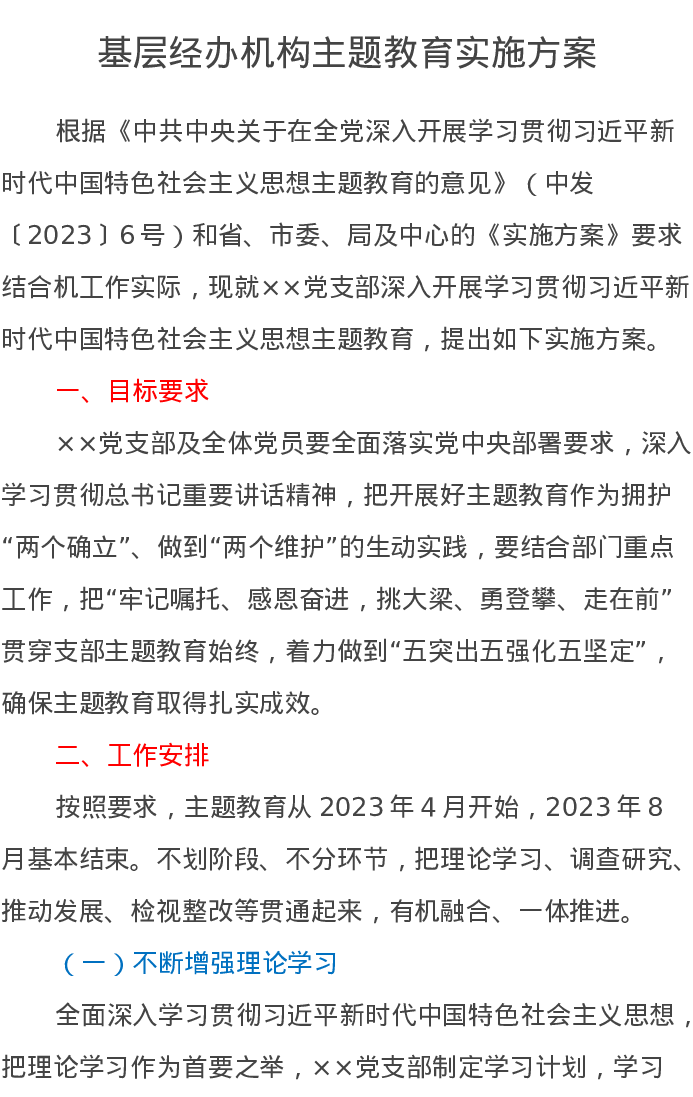 基层经办机构主题教育实施方案

根据《中共中央关于在全党深入开展学习贯彻习近平新时代中国特色社会主义思想主题教育的意见》（中发〔2023〕6号）和省、市委、局及中心的《实施方案》要求结合机工作实际，现就××党支部深入开展学习贯彻习近平新时代中国特色社会主义思想主题教育，提出如下实施方案。

一、目标要求

××党支部及全体党员要全面落实党中央部署要求，深入学习贯彻总书记重要讲话精神，把开展好主题教育作为拥护“两个确立”、做到“两个维护”的生动实践，要结合部门重点工作，把“牢记嘱托、感恩奋进，挑大梁、勇登攀、走在前”贯穿支部主题教育始终，着力做到“五突出五强化五坚定”，确保主题教育取得扎实成效。

二、工作安排

按照要求，主题教育从2023年4月开始，2023年8月基本结束。不划阶段、不分环节，把理论学习、调查研究、推动发展、检视整改等贯通起来，有机融合、一体推进。

（一）不断增强理论学习

全面深入学习贯彻习近平新时代中国特色社会主义思想，把理论学习作为首要之举，××党支部制定学习计划，学习